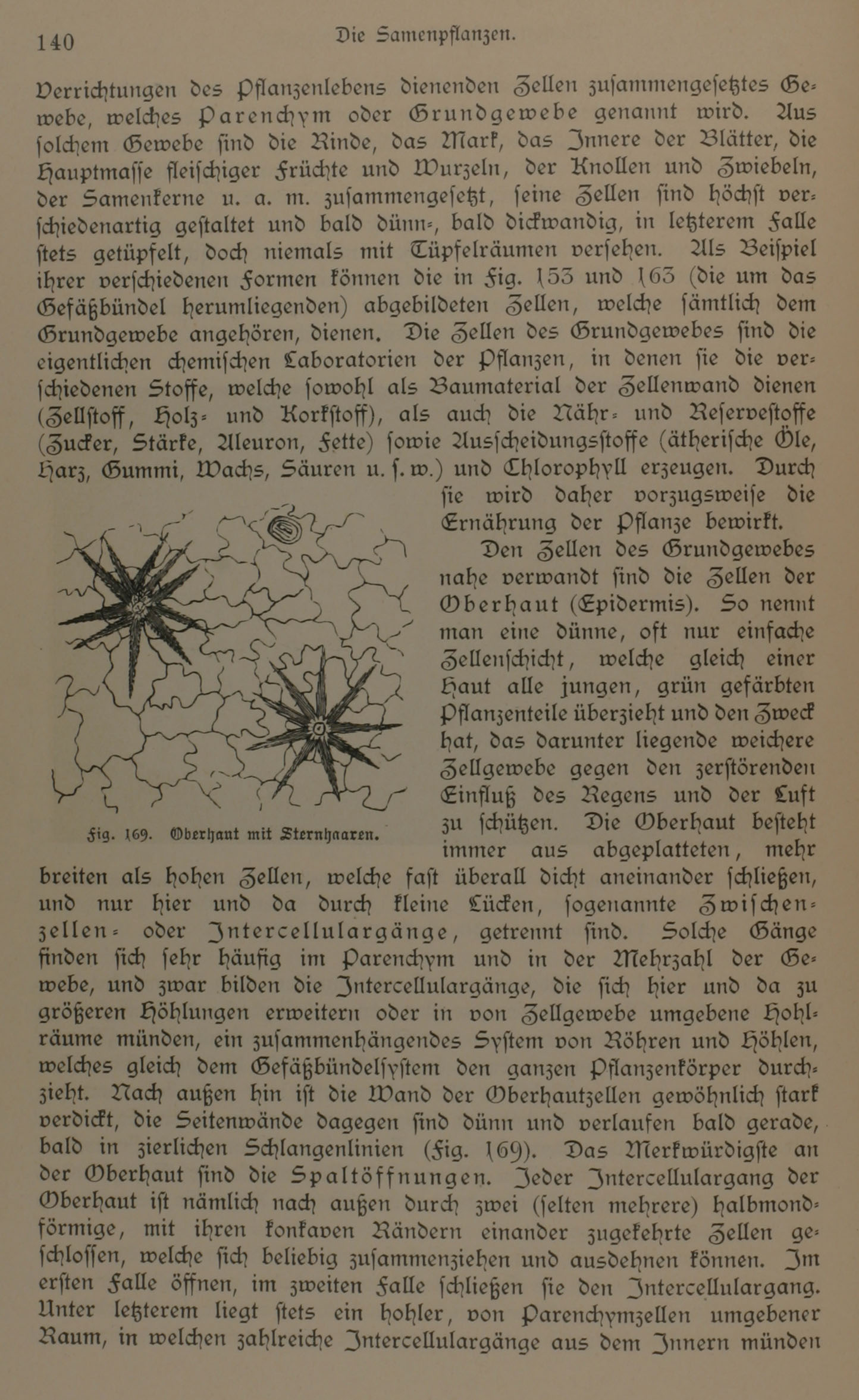 140 Die Samenpflanzen.

Verrichtungen des Pflanzenlebens dienenden Zellen zusammengesetztes Gewebe, welches Parenchym oder Grundgewebe genannt wird. Aus solchem Gewebe sind die Rinde, das Mark, das Innere der Blätter, die Hauptmasse fleischiger Früchte und Wurzeln, der Knollen und Zwiebeln, der Samenkerne u. a. m. zusammengesetzt, seine Zellen sind höchst verschiedenartig gestaltet und bald dünn-, bald dickwandig, in letzterem Falle stets getüpfelt, doch niemals mit Tüpfelräumen versehen. Als Beispiel ihrer verschiedenen Formen können die in Fig. 153 und 163 (die um das Gefäßbündel herumliegenden) abgebildeten Zellen, welche sämtlich dem Grundgewebe angehören, dienen. Die Zellen des Grundgewebes sind die eigentlichen chemischen Laboratorien der Pflanzen, in denen sie die verschiedenen Stoffe, welche sowohl als Baumaterial der Zellenwand dienen (Zellstoff, Holz- und Korkstoff), als auch die Nähr- und Reservestoffe (Zucker, Stärke, Aleuron, Fette) sowie Ausscheidungsstoffe (ätherische Öle, Harz, Gummi, Wachs, Säuren u. s. w.) und Chlorophyll erzeugen. Durch sie wird daher vorzugsweise die Ernährung der Pflanze bewirkt.

Fig. 169. Oberhaut mit Sternhaaren.

Den Zellen des Grundgewebes nahe verwandt sind die Zellen der Oberhaut (Epidermis). So nennt man eine dünne, oft nur einfache Zellenschicht, welche gleich einer Haut alle jungen, grün gefärbten Pflanzenteile überzieht und den Zweck hat, das darunter liegende weichere Zellgewebe gegen den zerstörenden Einfluß des Regens und der Luft zu schützen. Die Oberhaut besteht immer aus abgeplatteten, mehr breiten als hohen Zellen, welche fast überall dicht aneinander schließen, und nur hier und da durch kleine Lücken, sogenannte Zwischenzellen- oder Intercellulargänge, getrennt sind. Solche Gänge finden sich sehr häufig im Parenchym und in der Mehrzahl der Gewebe, und zwar bilden die Intercellulargänge, die sich hier und da zu größeren Höhlungen erweitern oder in von Zellgewebe umgebene Hohlräume münden, ein zusammenhängendes System von Röhren und Höhlen, welches gleich dem Gefäßbündelsystem den ganzen Pflanzenkörper durchzieht. Nach außen hin ist die Wand der Oberhautzellen gewöhnlich stark verdickt, die Seitenwände dagegen sind dünn und verlaufen bald gerade, bald in zierlichen Schlangenlinien (Fig. 169). Das Merkwürdigste an der Oberhaut sind die Spaltöffnungen. Jeder Intercellulargang der Oberhaut ist nämlich nach außen durch zwei (selten mehrere) halbmondförmige, mit ihren konkaven Rändern einander zugekehrte Zellen geschlossen, welche sich beliebig zusammenziehen und ausdehnen können. Im ersten Falle öffnen, im zweiten Falle schließen sie den Intercellulargang. Unter letzterem liegt stets ein hohler, von Parenchymzellen umgebener Raum, in welchen zahlreiche Intercellulargänge aus dem Innern münden